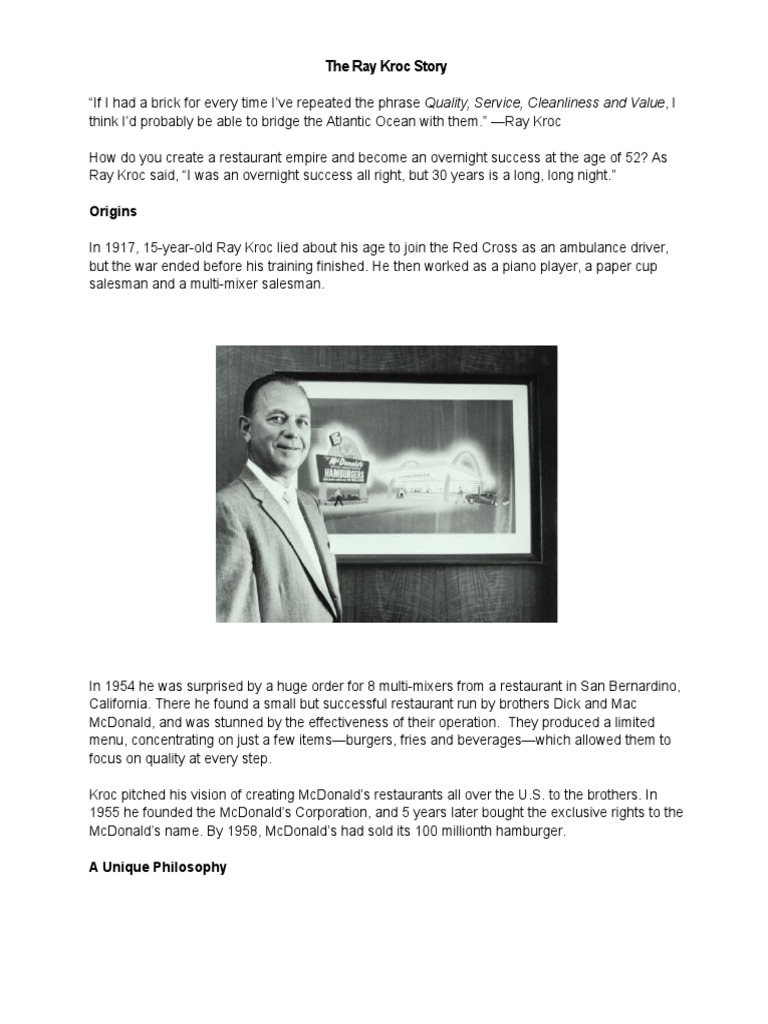 The Ray Kroc Story

"If I had a brick for every time I've repeated the phrase Quality, Service, Cleanliness and Value, I think I'd probably be able to bridge the Atlantic Ocean with them." —Ray Kroc

How do you create a restaurant empire and become an overnight success at the age of 52? As Ray Kroc said, "I was an overnight success all right, but 30 years is a long, long night."

Origins

In 1917, 15-year-old Ray Kroc lied about his age to join the Red Cross as an ambulance driver, but the war ended before his training finished. He then worked as a piano player, a paper cup salesman and a multi-mixer salesman.

McDonald's
HAMBURGERS

In 1954 he was surprised by a huge order for 8 multi-mixers from a restaurant in San Bernardino, California. There he found a small but successful restaurant run by brothers Dick and Mac McDonald, and was stunned by the effectiveness of their operation. They produced a limited menu, concentrating on just a few items—burgers, fries and beverages—which allowed them to focus on quality at every step.

Kroc pitched his vision of creating McDonald's restaurants all over the U.S. to the brothers. In 1955 he founded the McDonald's Corporation, and 5 years later bought the exclusive rights to the McDonald's name. By 1958, McDonald's had sold its 100 millionth hamburger.

A Unique Philosophy